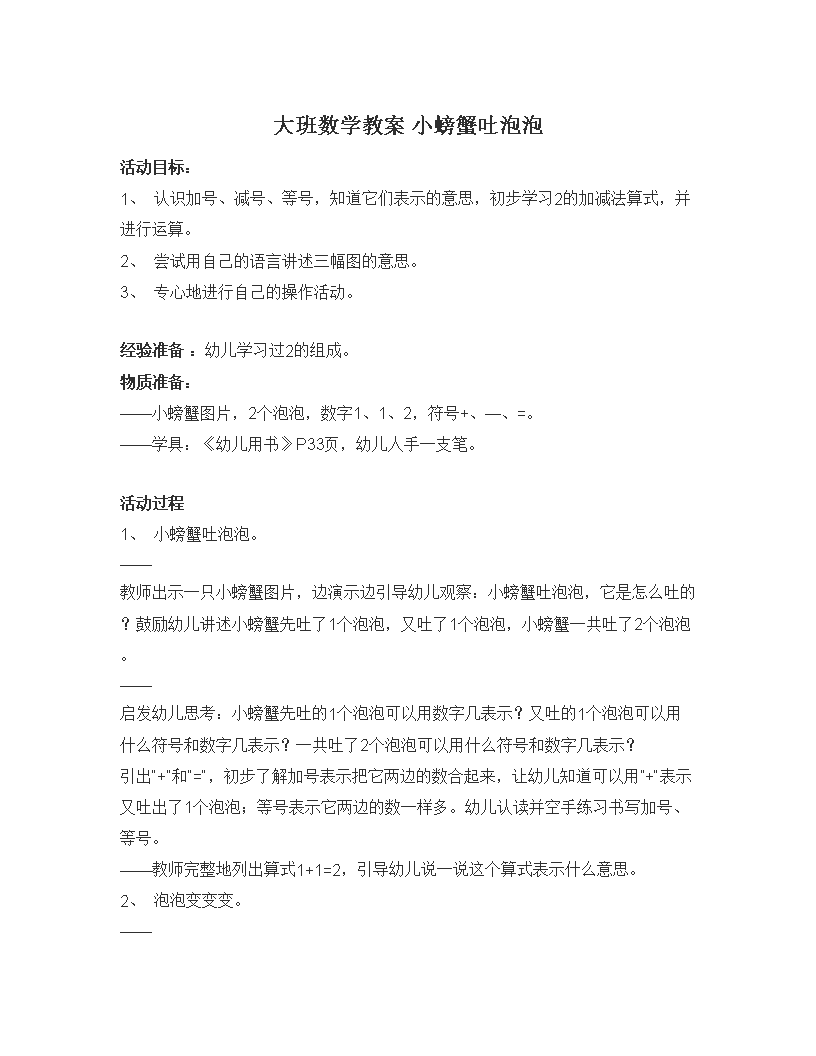 大班数学教案 小螃蟹吐泡泡

活动目标：

1、 认识加号、减号、等号，知道它们表示的意思，初步学习2的加减法算式，并进行运算。

2、 尝试用自己的语言讲述三幅图的意思。

3、 专心地进行自己的操作活动。

经验准备 ：幼儿学习过2的组成。

物质准备：

——小螃蟹图片，2个泡泡，数字1、1、2，符号+、—、=。

——学具：《幼儿用书》P33页，幼儿人手一支笔。

活动过程

1、 小螃蟹吐泡泡。

——

教师出示一只小螃蟹图片，边演示边引导幼儿观察：小螃蟹吐泡泡，它是怎么吐的？鼓励幼儿讲述小螃蟹先吐了1个泡泡，又吐了1个泡泡，小螃蟹一共吐了2个泡泡。

——

启发幼儿思考：小螃蟹先吐的1个泡泡可以用数字几表示？又吐的1个泡泡可以用什么符号和数字几表示？一共吐了2个泡泡可以用什么符号和数字几表示？

引出"+"和"="，初步了解加号表示把它两边的数合起来，让幼儿知道可以用"+"表示又吐出了1个泡泡；等号表示它两边的数一样多。幼儿认读并空手练习书写加号、等号。

——教师完整地列出算式1+1=2，引导幼儿说一说这个算式表示什么意思。

2、 泡泡变变变。

——